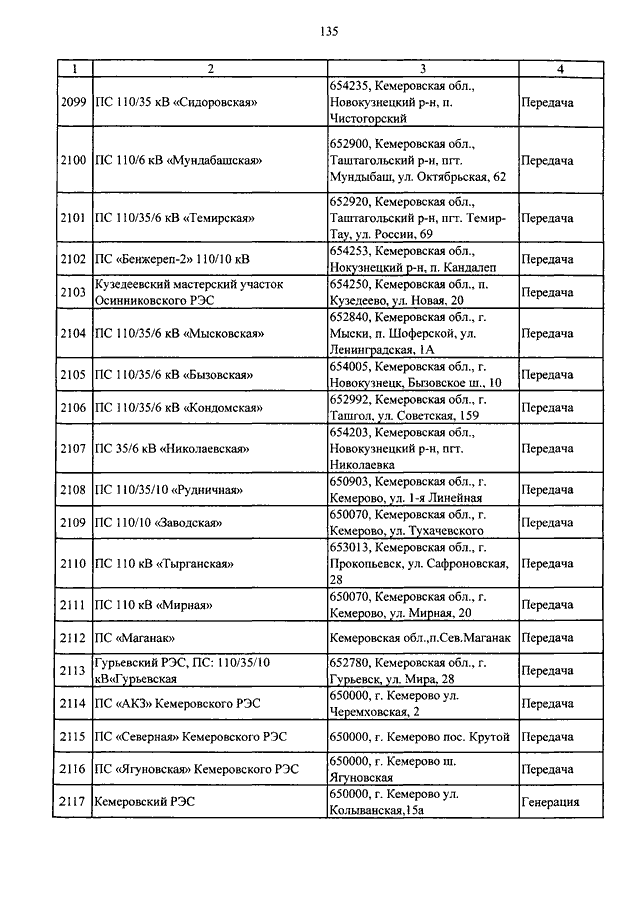 135

| 1 | 2 | 3 | 4 |
|---|---|---|---|
| 2099 | ПС 110/35 кВ «Сидоровская» | 654235, Кемеровская обл., Новокузнецкий р-н, п. Чистогорский | Передача |
| 2100 | ПС 110/6 кВ «Мундабашская» | 652900, Кемеровская обл., Таштагольский р-н, пгт. Мундыбаш, ул. Октябрьская, 62 | Передача |
| 2101 | ПС 110/35/6 кВ «Темирская» | 652920, Кемеровская обл., Таштагольский р-н, пгт. Темир-Тау, ул. России, 69 | Передача |
| 2102 | ПС «Бенжереп-2» 110/10 кВ | 654253, Кемеровская обл., Нокузнецкий р-н, п. Кандалеп | Передача |
| 2103 | Кузедеевский мастерский участок Осинниковского РЭС | 654250, Кемеровская обл., п. Кузедеево, ул. Новая, 20 | Передача |
| 2104 | ПС 110/35/6 кВ «Мысковская» | 652840, Кемеровская обл., г. Мыски, п. Шоферской, ул. Ленинградская, 1А | Передача |
| 2105 | ПС 110/35/6 кВ «Бызовская» | 654005, Кемеровская обл., г. Новокузнецк, Бызовское ш., 10 | Передача |
| 2106 | ПС 110/35/6 кВ «Кондомская» | 652992, Кемеровская обл., г. Ташгол, ул. Советская, 159 | Передача |
| 2107 | ПС 35/6 кВ «Николаевская» | 654203, Кемеровская обл., Новокузнецкий р-н, пгт. Николаевка | Передача |
| 2108 | ПС 110/35/10 «Рудничная» | 650903, Кемеровская обл., г. Кемерово, ул. 1-я Линейная | Передача |
| 2109 | ПС 110/10 «Заводская» | 650070, Кемеровская обл., г. Кемерово, ул. Тухачевского | Передача |
| 2110 | ПС 110 кВ «Тырганская» | 653013, Кемеровская обл., г. Прокопьевск, ул. Сафроновская, 28 | Передача |
| 2111 | ПС 110 кВ «Мирная» | 650070, Кемеровская обл., г. Кемерово, ул. Мирная, 20 | Передача |
| 2112 | ПС «Маганак» | Кемеровская обл.,п.Сев.Маганак | Передача |
| 2113 | Гурьевский РЭС, ПС: 110/35/10 кВ«Гурьевская | 652780, Кемеровская обл., г. Гурьевск, ул. Мира, 28 | Передача |
| 2114 | ПС «АКЗ» Кемеровского РЭС | 650000, г. Кемерово ул. Черемховская, 2 | Передача |
| 2115 | ПС «Северная» Кемеровского РЭС | 650000, г. Кемерово пос. Крутой | Передача |
| 2116 | ПС «Ягуновская» Кемеровского РЭС | 650000, г. Кемерово ш. Ягуновская | Передача |
| 2117 | Кемеровский РЭС | 650000, г. Кемерово ул. Колыванская,15а | Генерация |